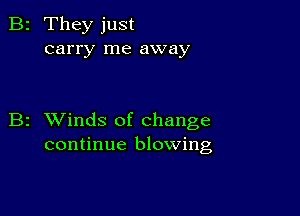 B: They just carry me away

B: Winds of change continue blowing